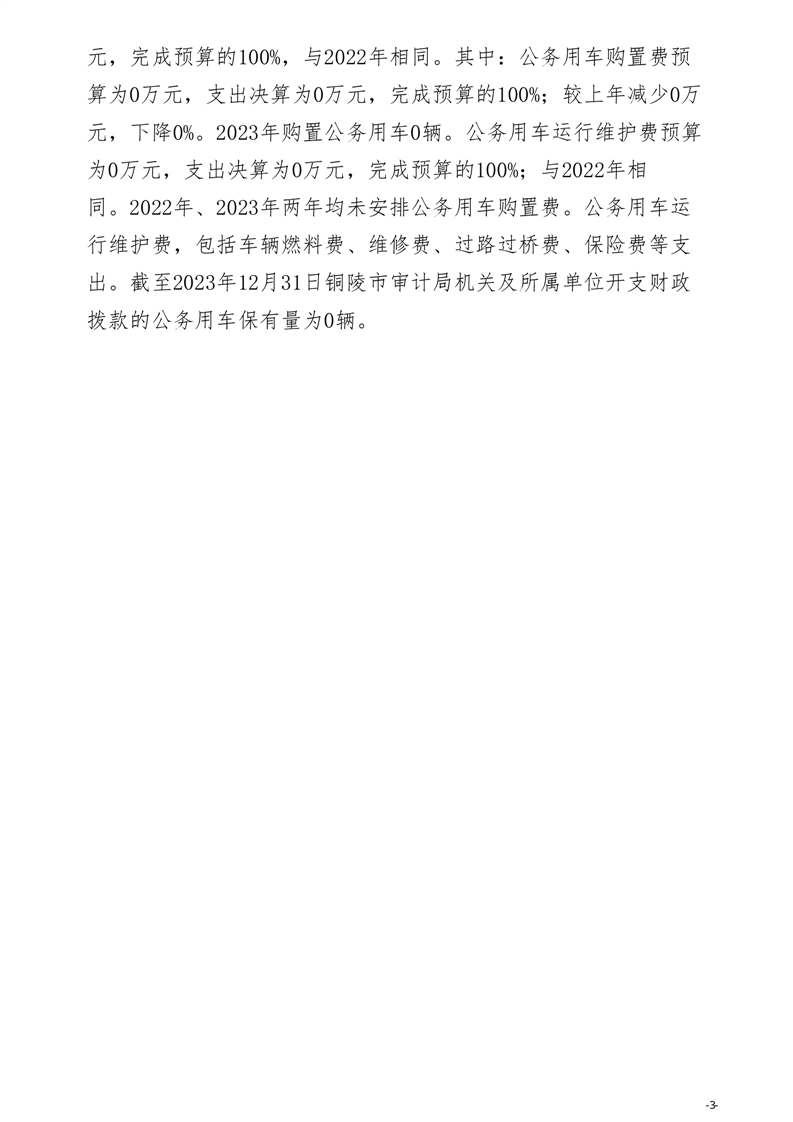 元，完成预算的100%，与2022年相同。其中：公务用车购置费预算为0万元，支出决算为0万元，完成预算的100%；较上年减少0万元，下降0%。2023年购置公务用车0辆。公务用车运行维护费预算为0万元，支出决算为0万元，完成预算的100%；与2022年相同。2022年、2023年两年均未安排公务用车购置费。公务用车运行维护费，包括车辆燃料费、维修费、过路过桥费、保险费等支出。截至2023年12月31日铜陵市审计局机关及所属单位开支财政拨款的公务用车保有量为0辆。

-3-